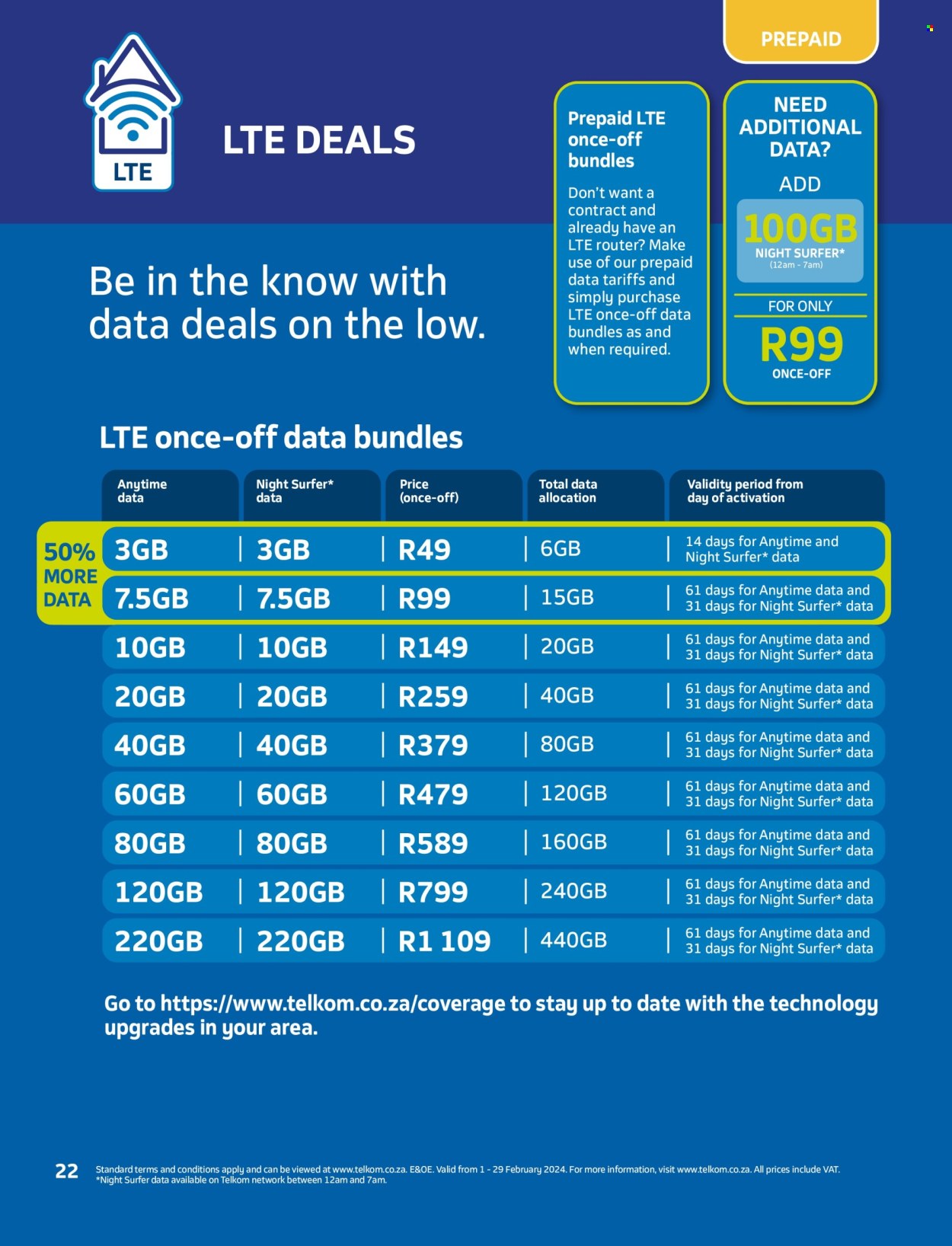 PREPAID

LTE

LTE DEALS

Be in the know with data deals on the low.

Prepaid LTE once-off bundles

Don't want a contract and already have an LTE router? Make use of our prepaid data tariffs and simply purchase LTE once-off data bundles as and when required.

NEED ADDITIONAL DATA?

ADD

100GB

NIGHT SURFER*

(12am - 7am)

FOR ONLY

R99

ONCE-OFF

LTE once-off data bundles

50% MORE DATA

| Anytime data | Night Surfer* data | Price (once-off) | Total data allocation | Validity period from day of activation |
|---|---|---|---|---|
| 3GB | 3GB | R49 | 6GB | 14 days for Anytime and Night Surfer* data |
| 7.5GB | 7.5GB | R99 | 15GB | 61 days for Anytime data and 31 days for Night Surfer* data |
| 10GB | 10GB | R149 | 20GB | 61 days for Anytime data and 31 days for Night Surfer* data |
| 20GB | 20GB | R259 | 40GB | 61 days for Anytime data and 31 days for Night Surfer* data |
| 40GB | 40GB | R379 | 80GB | 61 days for Anytime data and 31 days for Night Surfer* data |
| 60GB | 60GB | R479 | 120GB | 61 days for Anytime data and 31 days for Night Surfer* data |
| 80GB | 80GB | R589 | 160GB | 61 days for Anytime data and 31 days for Night Surfer* data |
| 120GB | 120GB | R799 | 240GB | 61 days for Anytime data and 31 days for Night Surfer* data |
| 220GB | 220GB | R1 109 | 440GB | 61 days for Anytime data and 31 days for Night Surfer* data |

Go to https://www.telkom.co.za/coverage to stay up to date with the technology upgrades in your area.

22 Standard terms and conditions apply and can be viewed at www.telkom.co.za. E&OE. Valid from 1 - 29 February 2024. For more information, visit www.telkom.co.za. All prices include VAT.
*Night Surfer data available on Telkom network between 12am and 7am.